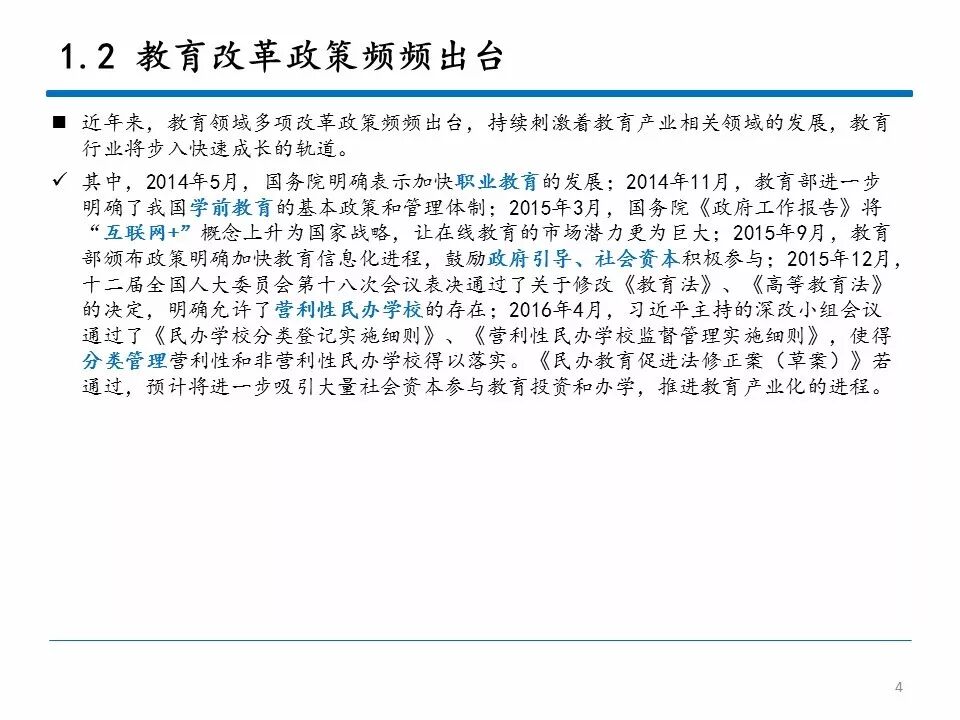 1.2 教育改革政策频频出台

■ 近年来，教育领域多项改革政策频频出台，持续刺激着教育产业相关领域的发展，教育行业将步入快速成长的轨道。

✓ 其中，2014年5月，国务院明确表示加快职业教育的发展；2014年11月，教育部进一步明确了我国学前教育的基本政策和管理体制；2015年3月，国务院《政府工作报告》将“互联网+”概念上升为国家战略，让在线教育的市场潜力更为巨大；2015年9月，教育部颁布政策明确加快教育信息化进程，鼓励政府引导、社会资本积极参与；2015年12月，十二届全国人大委员会第十八次会议表决通过了关于修改《教育法》、《高等教育法》的决定，明确允许了营利性民办学校的存在；2016年4月，习近平主持的深改小组会议通过了《民办学校分类登记实施细则》、《营利性民办学校监督管理实施细则》，使得分类管理营利性和非营利性民办学校得以落实。《民办教育促进法修正案（草案）》若通过，预计将进一步吸引大量社会资本参与教育投资和办学，推进教育产业化的进程。

4